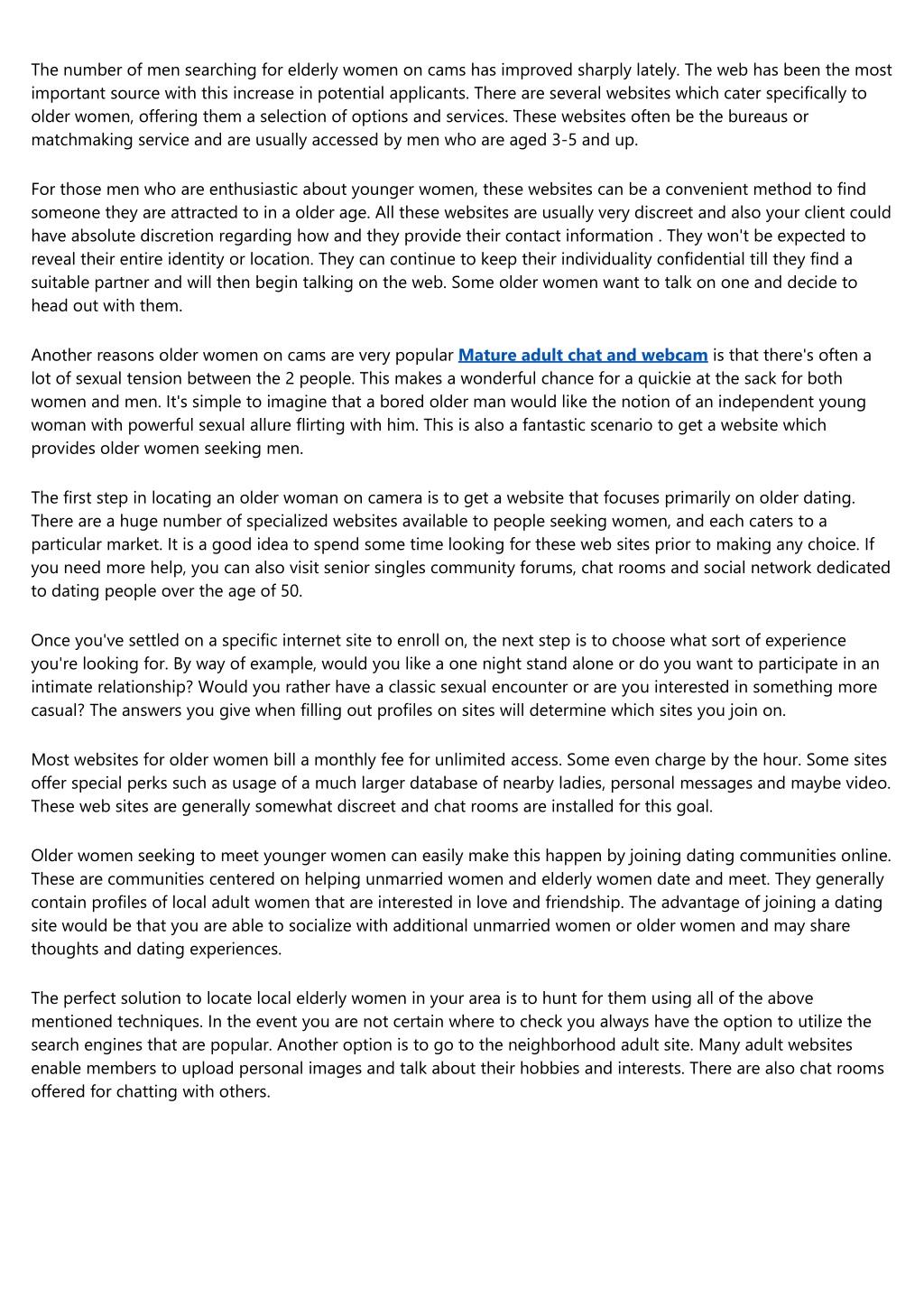 The number of men searching for elderly women on cams has improved sharply lately. The web has been the most important source with this increase in potential applicants. There are several websites which cater specifically to older women, offering them a selection of options and services. These websites often be the bureaus or matchmaking service and are usually accessed by men who are aged 3-5 and up.

For those men who are enthusiastic about younger women, these websites can be a convenient method to find someone they are attracted to in a older age. All these websites are usually very discreet and also your client could have absolute discretion regarding how and they provide their contact information . They won't be expected to reveal their entire identity or location. They can continue to keep their individuality confidential till they find a suitable partner and will then begin talking on the web. Some older women want to talk on one and decide to head out with them.

Another reasons older women on cams are very popular Mature adult chat and webcam is that there's often a lot of sexual tension between the 2 people. This makes a wonderful chance for a quickie at the sack for both women and men. It's simple to imagine that a bored older man would like the notion of an independent young woman with powerful sexual allure flirting with him. This is also a fantastic scenario to get a website which provides older women seeking men.

The first step in locating an older woman on camera is to get a website that focuses primarily on older dating. There are a huge number of specialized websites available to people seeking women, and each caters to a particular market. It is a good idea to spend some time looking for these web sites prior to making any choice. If you need more help, you can also visit senior singles community forums, chat rooms and social network dedicated to dating people over the age of 50.

Once you've settled on a specific internet site to enroll on, the next step is to choose what sort of experience you're looking for. By way of example, would you like a one night stand alone or do you want to participate in an intimate relationship? Would you rather have a classic sexual encounter or are you interested in something more casual? The answers you give when filling out profiles on sites will determine which sites you join on.

Most websites for older women bill a monthly fee for unlimited access. Some even charge by the hour. Some sites offer special perks such as usage of a much larger database of nearby ladies, personal messages and maybe video. These web sites are generally somewhat discreet and chat rooms are installed for this goal.

Older women seeking to meet younger women can easily make this happen by joining dating communities online. These are communities centered on helping unmarried women and elderly women date and meet. They generally contain profiles of local adult women that are interested in love and friendship. The advantage of joining a dating site would be that you are able to socialize with additional unmarried women or older women and may share thoughts and dating experiences.

The perfect solution to locate local elderly women in your area is to hunt for them using all of the above mentioned techniques. In the event you are not certain where to check you always have the option to utilize the search engines that are popular. Another option is to go to the neighborhood adult site. Many adult websites enable members to upload personal images and talk about their hobbies and interests. There are also chat rooms offered for chatting with others.